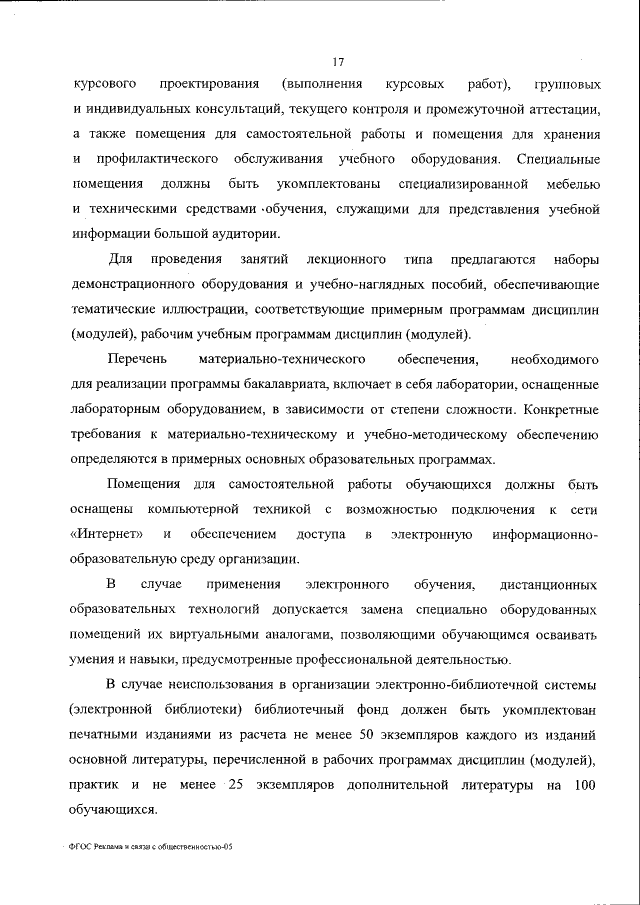 17

курсового проектирования (выполнения курсовых работ), групповых и индивидуальных консультаций, текущего контроля и промежуточной аттестации, а также помещения для самостоятельной работы и помещения для хранения и профилактического обслуживания учебного оборудования. Специальные помещения должны быть укомплектованы специализированной мебелью и техническими средствами обучения, служащими для представления учебной информации большой аудитории.

Для проведения занятий лекционного типа предлагаются наборы демонстрационного оборудования и учебно-наглядных пособий, обеспечивающие тематические иллюстрации, соответствующие примерным программам дисциплин (модулей), рабочим учебным программам дисциплин (модулей).

Перечень материально-технического обеспечения, необходимого для реализации программы бакалавриата, включает в себя лаборатории, оснащенные лабораторным оборудованием, в зависимости от степени сложности. Конкретные требования к материально-техническому и учебно-методическому обеспечению определяются в примерных основных образовательных программах.

Помещения для самостоятельной работы обучающихся должны быть оснащены компьютерной техникой с возможностью подключения к сети «Интернет» и обеспечением доступа в электронную информационно-образовательную среду организации.

В случае применения электронного обучения, дистанционных образовательных технологий допускается замена специально оборудованных помещений их виртуальными аналогами, позволяющими обучающимся осваивать умения и навыки, предусмотренные профессиональной деятельностью.

В случае неиспользования в организации электронно-библиотечной системы (электронной библиотеки) библиотечный фонд должен быть укомплектован печатными изданиями из расчета не менее 50 экземпляров каждого из изданий основной литературы, перечисленной в рабочих программах дисциплин (модулей), практик и не менее 25 экземпляров дополнительной литературы на 100 обучающихся.

ФГОС Реклама и связи с общественностью-05